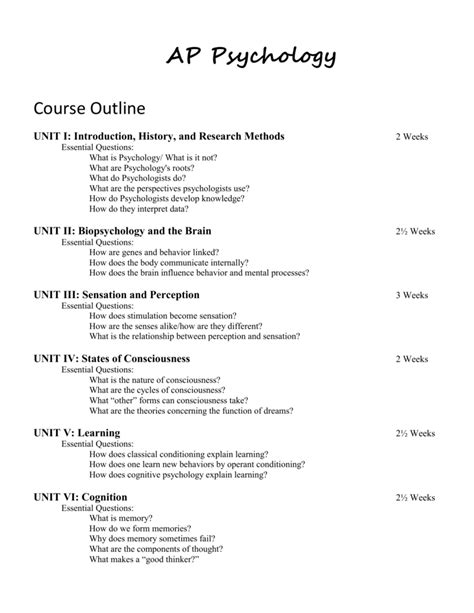 AP Psychology

Course Outline

UNIT I: Introduction, History, and Research Methods 2 Weeks
Essential Questions:
What is Psychology/ What is it not?
What are Psychology's roots?
What do Psychologists do?
What are the perspectives psychologists use?
How do Psychologists develop knowledge?
How do they interpret data?

UNIT II: Biopsychology and the Brain 2½ Weeks
Essential Questions:
How are genes and behavior linked?
How does the body communicate internally?
How does the brain influence behavior and mental processes?

UNIT III: Sensation and Perception 3 Weeks
Essential Questions:
How does stimulation become sensation?
How are the senses alike/how are they different?
What is the relationship between perception and sensation?

UNIT IV: States of Consciousness 2 Weeks
Essential Questions:
What is the nature of consciousness?
What are the cycles of consciousness?
What "other" forms can consciousness take?
What are the theories concerning the function of dreams?

UNIT V: Learning 2½ Weeks
Essential Questions:
How does classical conditioning explain learning?
How does one learn new behaviors by operant conditioning?
How does cognitive psychology explain learning?

UNIT VI: Cognition 2½ Weeks
Essential Questions:
What is memory?
How do we form memories?
Why does memory sometimes fail?
What are the components of thought?
What makes a "good thinker?"